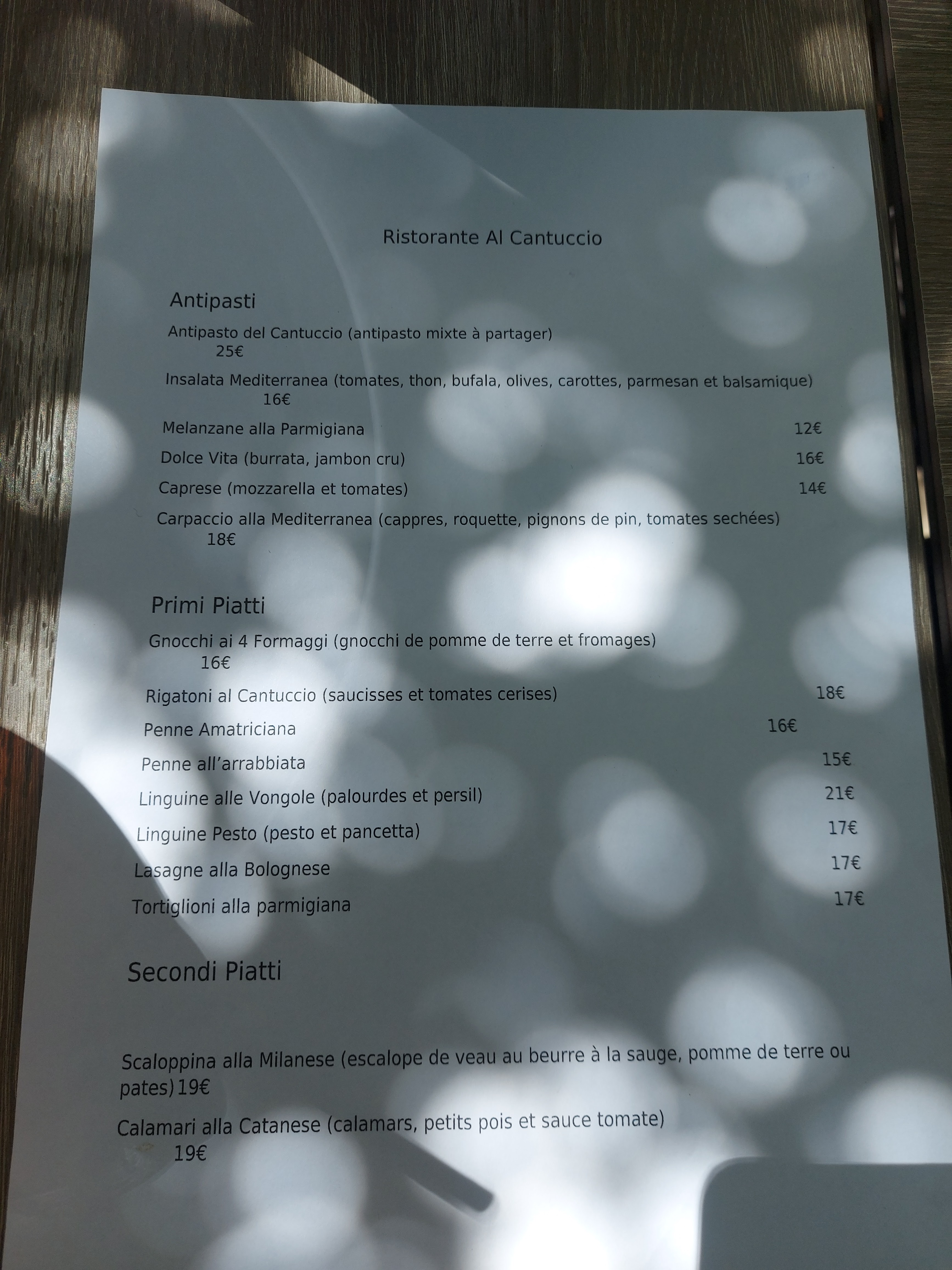 Ristorante Al Cantuccio

Antipasti

Antipasto del Cantuccio (antipasto mixte à partager) 25€

Insalata Mediterranea (tomates, thon, bufala, olives, carottes, parmesan et balsamique) 16€

Melanzane alla Parmigiana 12€

Dolce Vita (burrata, jambon cru) 16€

Caprese (mozzarella et tomates) 14€

Carpaccio alla Mediterranea (cappres, roquette, pignons de pin, tomates sechées) 18€

Primi Piatti

Gnocchi ai 4 Formaggi (gnocchi de pomme de terre et fromages) 16€

Rigatoni al Cantuccio (saucisses et tomates cerises) 18€

Penne Amatriciana 16€

Penne all'arrabbiata 15€

Linguine alle Vongole (palourdes et persil) 21€

Linguine Pesto (pesto et pancetta) 17€

Lasagne alla Bolognese 17€

Tortiglioni alla parmigiana 17€

Secondi Piatti

Scaloppina alla Milanese (escalope de veau au beurre à la sauge, pomme de terre ou pates) 19€

Calamari alla Catanese (calamars, petits pois et sauce tomate) 19€